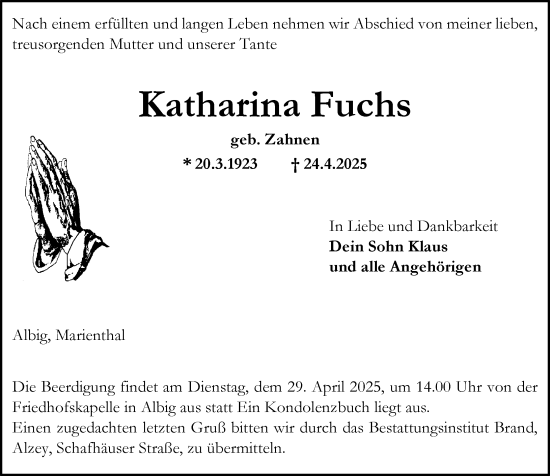 Nach einem erfüllten und langen Leben nehmen wir Abschied von meiner lieben, treusorgenden Mutter und unserer Tante

Katharina Fuchs

geb. Zahnen

* 20.3.1923 † 24.4.2025

In Liebe und Dankbarkeit
Dein Sohn Klaus
und alle Angehörigen

Albig, Marienthal

Die Beerdigung findet am Dienstag, dem 29. April 2025, um 14.00 Uhr von der Friedhofskapelle in Albig aus statt Ein Kondolenzbuch liegt aus.
Einen zugedachten letzten Gruß bitten wir durch das Bestattungsinstitut Brand, Alzey, Schafhäuser Straße, zu übermitteln.